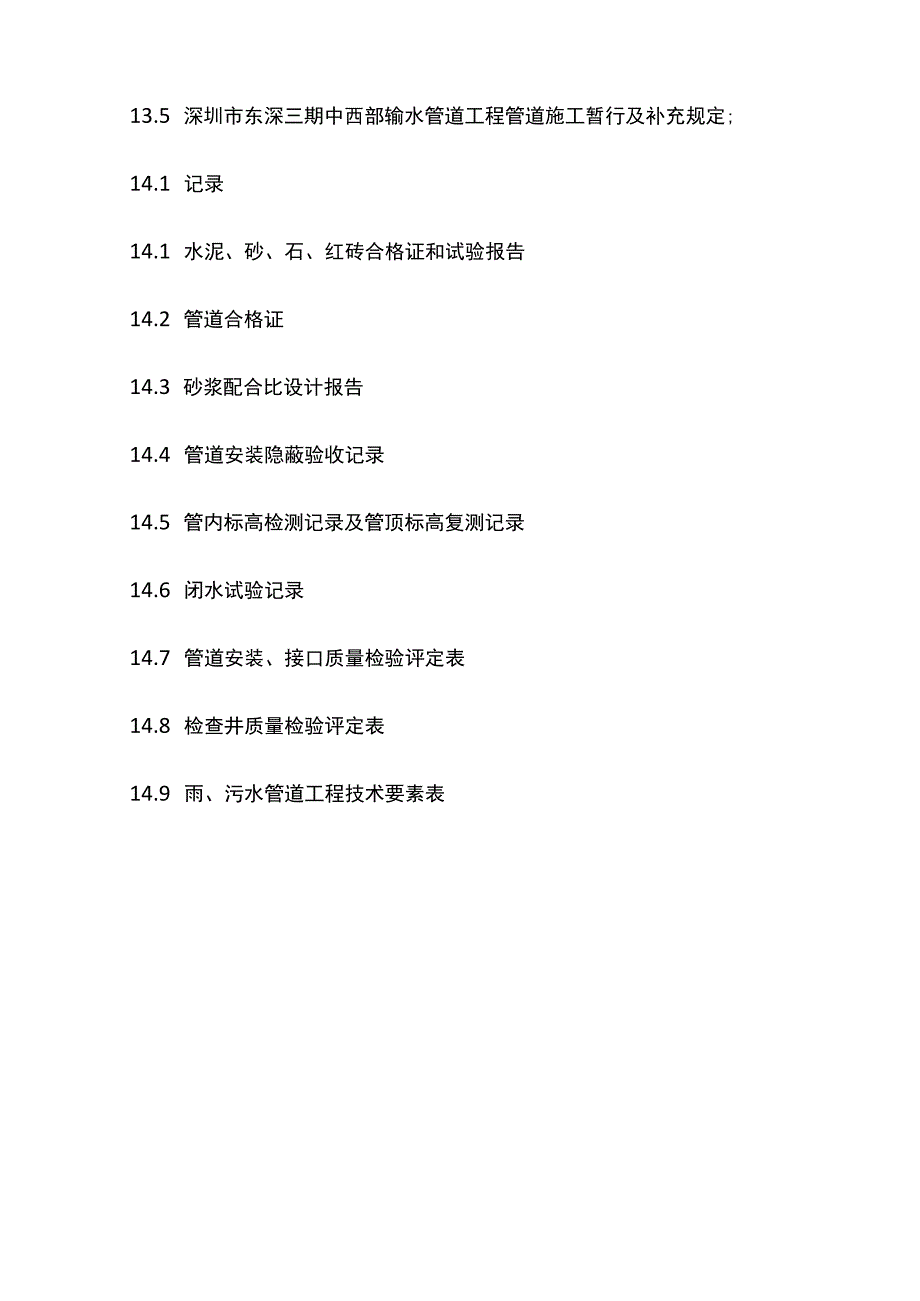 13.5 深圳市东深三期中西部输水管道工程管道施工暂行及补充规定；

14.1 记录

14.1 水泥、砂、石、红砖合格证和试验报告

14.2 管道合格证

14.3 砂浆配合比设计报告

14.4 管道安装隐蔽验收记录

14.5 管内标高检测记录及管顶标高复测记录

14.6 闭水试验记录

14.7 管道安装、接口质量检验评定表

14.8 检查井质量检验评定表

14.9 雨、污水管道工程技术要素表